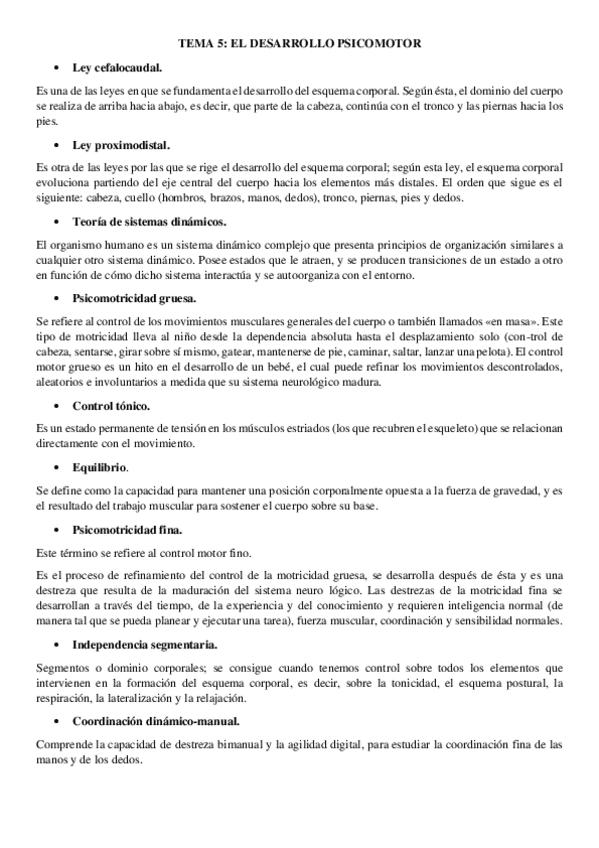 TEMA 5: EL DESARROLLO PSICOMOTOR

• Ley cefalocaudal.

Es una de las leyes en que se fundamenta el desarrollo del esquema corporal. Según ésta, el dominio del cuerpo se realiza de arriba hacia abajo, es decir, que parte de la cabeza, continúa con el tronco y las piernas hacia los pies.

• Ley proximodistal.

Es otra de las leyes por las que se rige el desarrollo del esquema corporal; según esta ley, el esquema corporal evoluciona partiendo del eje central del cuerpo hacia los elementos más distales. El orden que sigue es el siguiente: cabeza, cuello (hombros, brazos, manos, dedos), tronco, piernas, pies y dedos.

• Teoría de sistemas dinámicos.

El organismo humano es un sistema dinámico complejo que presenta principios de organización similares a cualquier otro sistema dinámico. Posee estados que le atraen, y se producen transiciones de un estado a otro en función de cómo dicho sistema interactúa y se autoorganiza con el entorno.

• Psicomotricidad gruesa.

Se refiere al control de los movimientos musculares generales del cuerpo o también llamados «en masa». Este tipo de motricidad lleva al niño desde la dependencia absoluta hasta el desplazamiento solo (con-trol de cabeza, sentarse, girar sobre sí mismo, gatear, mantenerse de pie, caminar, saltar, lanzar una pelota). El control motor grueso es un hito en el desarrollo de un bebé, el cual puede refinar los movimientos descontrolados, aleatorios e involuntarios a medida que su sistema neurológico madura.

• Control tónico.

Es un estado permanente de tensión en los músculos estriados (los que recubren el esqueleto) que se relacionan directamente con el movimiento.

• Equilibrio.

Se define como la capacidad para mantener una posición corporalmente opuesta a la fuerza de gravedad, y es el resultado del trabajo muscular para sostener el cuerpo sobre su base.

• Psicomotricidad fina.

Este término se refiere al control motor fino.

Es el proceso de refinamiento del control de la motricidad gruesa, se desarrolla después de ésta y es una destreza que resulta de la maduración del sistema neuro lógico. Las destrezas de la motricidad fina se desarrollan a través del tiempo, de la experiencia y del conocimiento y requieren inteligencia normal (de manera tal que se pueda planear y ejecutar una tarea), fuerza muscular, coordinación y sensibilidad normales.

• Independencia segmentaria.

Segmentos o dominio corporales; se consigue cuando tenemos control sobre todos los elementos que intervienen en la formación del esquema corporal, es decir, sobre la tonicidad, el esquema postural, la respiración, la lateralización y la relajación.

• Coordinación dinámico-manual.

Comprende la capacidad de destreza bimanual y la agilidad digital, para estudiar la coordinación fina de las manos y de los dedos.